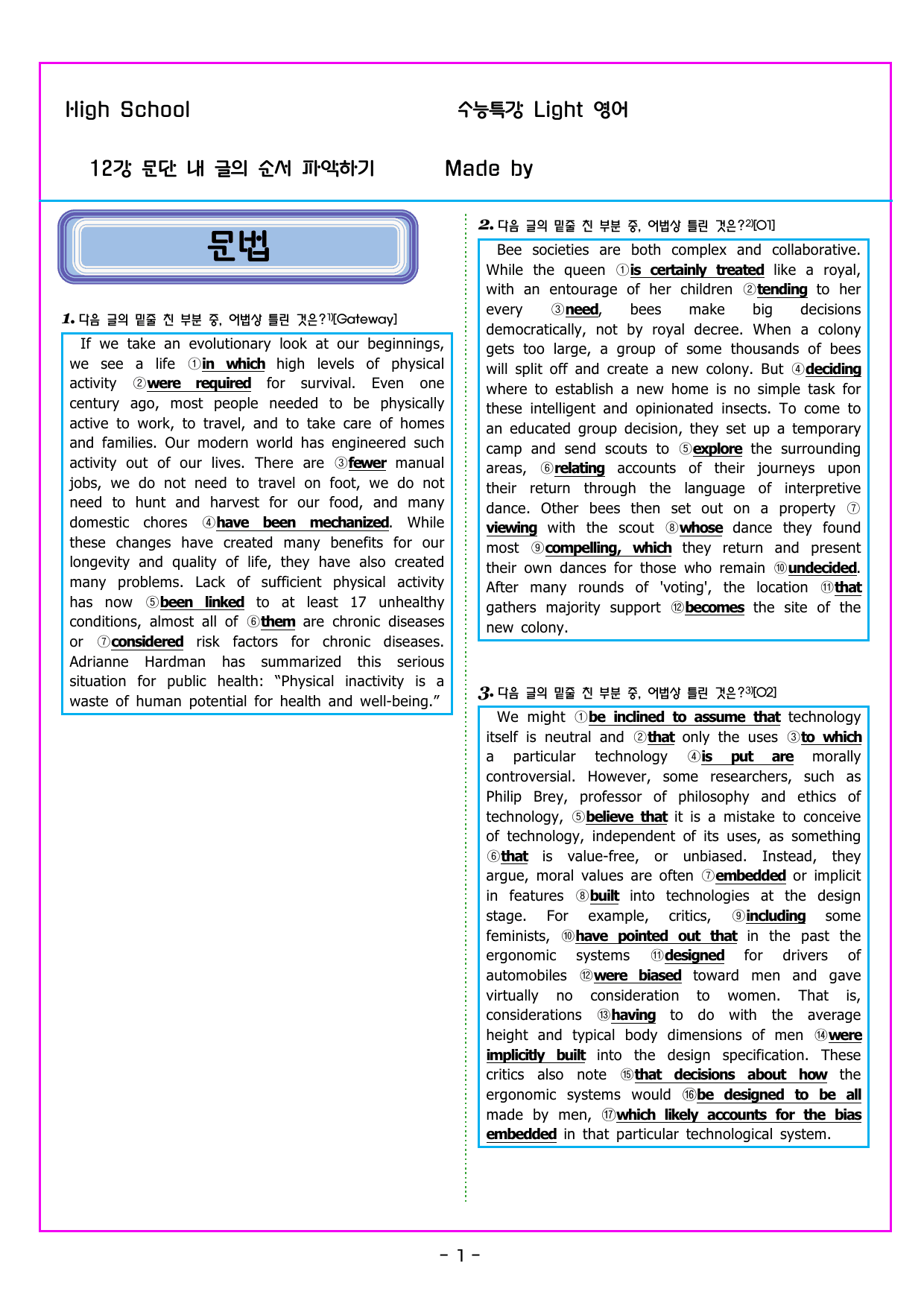 High School

수능특강 Light 영어

12강 문단 내 글의 순서 파악하기

Made by

문법

1. 다음 글의 밑줄 친 부분 중, 어법상 틀린 것은?$^{1)}$[Gateway]

If we take an evolutionary look at our beginnings, we see a life ①in which high levels of physical activity ②were required for survival. Even one century ago, most people needed to be physically active to work, to travel, and to take care of homes and families. Our modern world has engineered such activity out of our lives. There are ③fewer manual jobs, we do not need to travel on foot, we do not need to hunt and harvest for our food, and many domestic chores ④have been mechanized. While these changes have created many benefits for our longevity and quality of life, they have also created many problems. Lack of sufficient physical activity has now ⑤been linked to at least 17 unhealthy conditions, almost all of ⑥them are chronic diseases or ⑦considered risk factors for chronic diseases. Adrianne Hardman has summarized this serious situation for public health: "Physical inactivity is a waste of human potential for health and well-being."

2. 다음 글의 밑줄 친 부분 중, 어법상 틀린 것은?$^{2)}$[01]

Bee societies are both complex and collaborative. While the queen ①is certainly treated like a royal, with an entourage of her children ②tending to her every ③need, bees make big decisions democratically, not by royal decree. When a colony gets too large, a group of some thousands of bees will split off and create a new colony. But ④deciding where to establish a new home is no simple task for these intelligent and opinionated insects. To come to an educated group decision, they set up a temporary camp and send scouts to ⑤explore the surrounding areas, ⑥relating accounts of their journeys upon their return through the language of interpretive dance. Other bees then set out on a property ⑦viewing with the scout ⑧whose dance they found most ⑨compelling, which they return and present their own dances for those who remain ⑩undecided. After many rounds of 'voting', the location ⑪that gathers majority support ⑫becomes the site of the new colony.

3. 다음 글의 밑줄 친 부분 중, 어법상 틀린 것은?$^{3)}$[02]

We might ①be inclined to assume that technology itself is neutral and ②that only the uses ③to which a particular technology ④is put are morally controversial. However, some researchers, such as Philip Brey, professor of philosophy and ethics of technology, ⑤believe that it is a mistake to conceive of technology, independent of its uses, as something ⑥that is value-free, or unbiased. Instead, they argue, moral values are often ⑦embedded or implicit in features ⑧built into technologies at the design stage. For example, critics, ⑨including some feminists, ⑩have pointed out that in the past the ergonomic systems ⑪designed for drivers of automobiles ⑫were biased toward men and gave virtually no consideration to women. That is, considerations ⑬having to do with the average height and typical body dimensions of men ⑭were implicitly built into the design specification. These critics also note ⑮that decisions about how the ergonomic systems would ⑯be designed to be all made by men, ⑰which likely accounts for the bias embedded in that particular technological system.

- 1 -